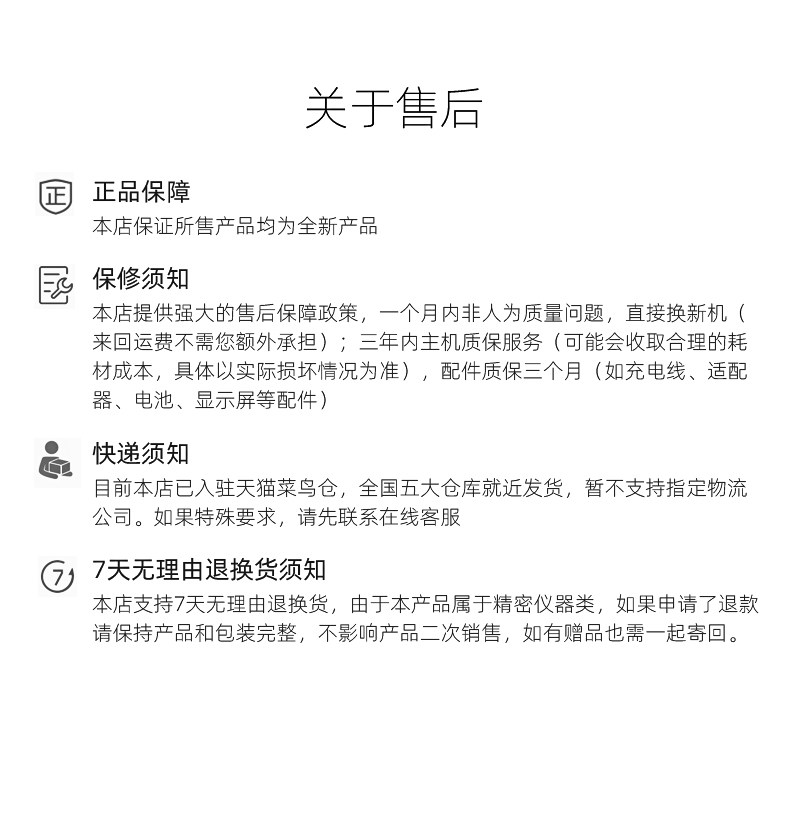 关于售后

正

正品保障
本店保证所售产品均为全新产品

保修须知
本店提供强大的售后保障政策，一个月内非人为质量问题，直接换新机（来回运费不需您额外承担）；三年内主机质保服务（可能会收取合理的耗材成本，具体以实际损坏情况为准），配件质保三个月（如充电线、适配器、电池、显示屏等配件）

快递须知
目前本店已入驻天猫菜鸟仓，全国五大仓库就近发货，暂不支持指定物流公司。如果特殊要求，请先联系在线客服

7

7天无理由退换货须知
本店支持7天无理由退换货，由于本产品属于精密仪器类，如果申请了退款请保持产品和包装完整，不影响产品二次销售，如有赠品也需一起寄回。